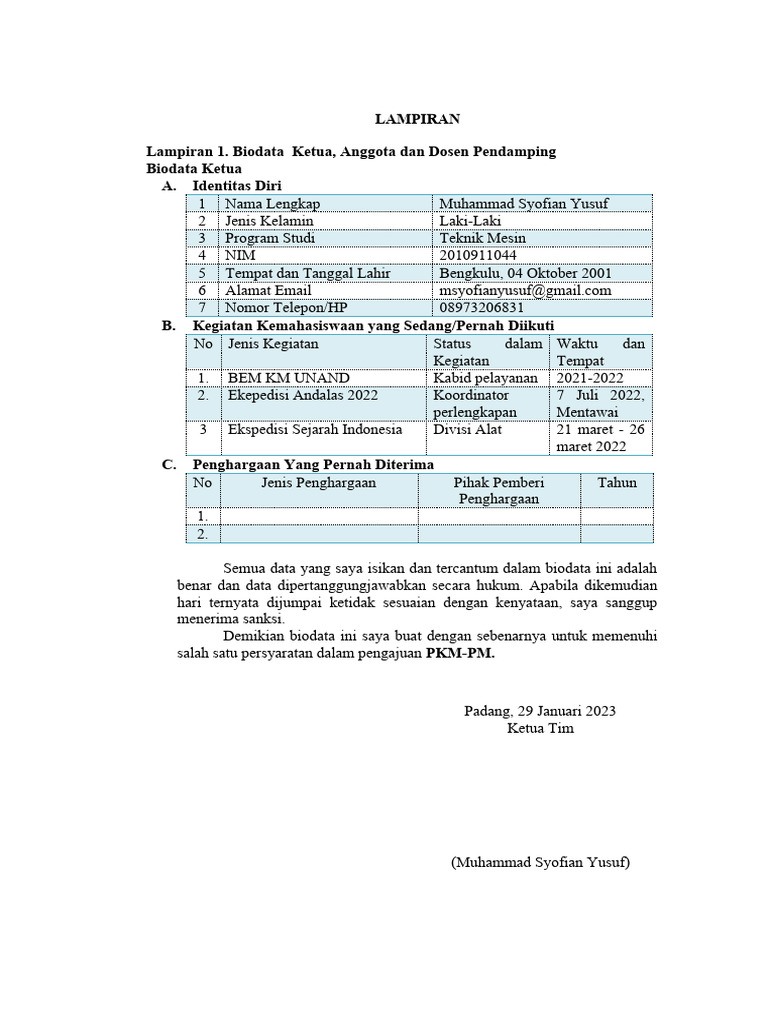 LAMPIRAN

Lampiran 1. Biodata Ketua, Anggota dan Dosen Pendamping
Biodata Ketua
A. Identitas Diri

| 1 | Nama Lengkap | Muhammad Syofian Yusuf |
|---|---|---|
| 2 | Jenis Kelamin | Laki-Laki |
| 3 | Program Studi | Teknik Mesin |
| 4 | NIM | 2010911044 |
| 5 | Tempat dan Tanggal Lahir | Bengkulu, 04 Oktober 2001 |
| 6 | Alamat Email | msyofianyusuf@gmail.com |
| 7 | Nomor Telepon/HP | 08973206831 |

B. Kegiatan Kemahasiswaan yang Sedang/Pernah Diikuti

| No | Jenis Kegiatan | Status dalam Kegiatan | Waktu dan Tempat |
|---|---|---|---|
| 1. | BEM KM UNAND | Kabid pelayanan | 2021-2022 |
| 2. | Ekepedisi Andalas 2022 | Koordinator perlengkapan | 7 Juli 2022, Mentawai |
| 3 | Ekspedisi Sejarah Indonesia | Divisi Alat | 21 maret - 26 maret 2022 |

C. Penghargaan Yang Pernah Diterima

| No | Jenis Penghargaan | Pihak Pemberi Penghargaan | Tahun |
|---|---|---|---|
| 1. | | | |
| 2. | | | |

Semua data yang saya isikan dan tercantum dalam biodata ini adalah benar dan data dipertanggungjawabkan secara hukum. Apabila dikemudian hari ternyata dijumpai ketidak sesuaian dengan kenyataan, saya sanggup menerima sanksi.

Demikian biodata ini saya buat dengan sebenarnya untuk memenuhi salah satu persyaratan dalam pengajuan PKM-PM.

Padang, 29 Januari 2023
Ketua Tim

(Muhammad Syofian Yusuf)